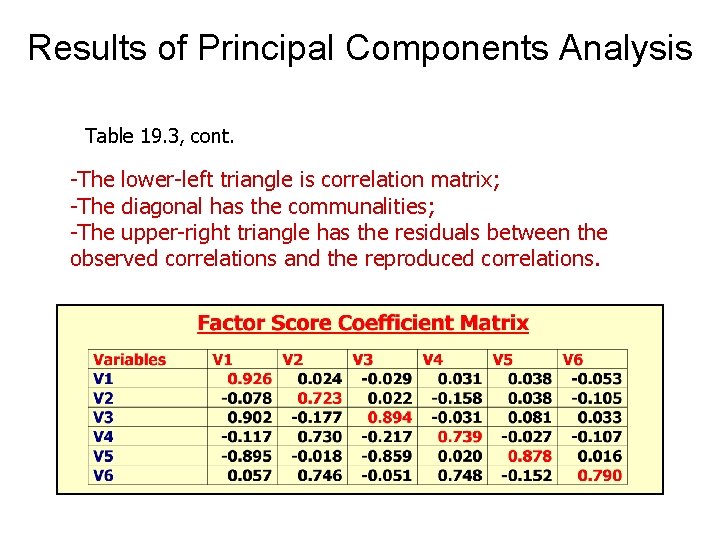 Results of Principal Components Analysis

Table 19.3, cont.

-The lower-left triangle is correlation matrix;
-The diagonal has the communalities;
-The upper-right triangle has the residuals between the observed correlations and the reproduced correlations.

Factor Score Coefficient Matrix

| Variables | V1 | V2 | V3 | V4 | V5 | V6 |
|---|---|---|---|---|---|---|
| V1 | 0.926 | 0.024 | -0.029 | 0.031 | 0.038 | -0.053 |
| V2 | -0.078 | 0.723 | 0.022 | -0.158 | 0.038 | -0.105 |
| V3 | 0.902 | -0.177 | 0.894 | -0.031 | 0.081 | 0.033 |
| V4 | -0.117 | 0.730 | -0.217 | 0.739 | -0.027 | -0.107 |
| V5 | -0.895 | -0.018 | -0.859 | 0.020 | 0.878 | 0.016 |
| V6 | 0.057 | 0.746 | -0.051 | 0.748 | -0.152 | 0.790 |